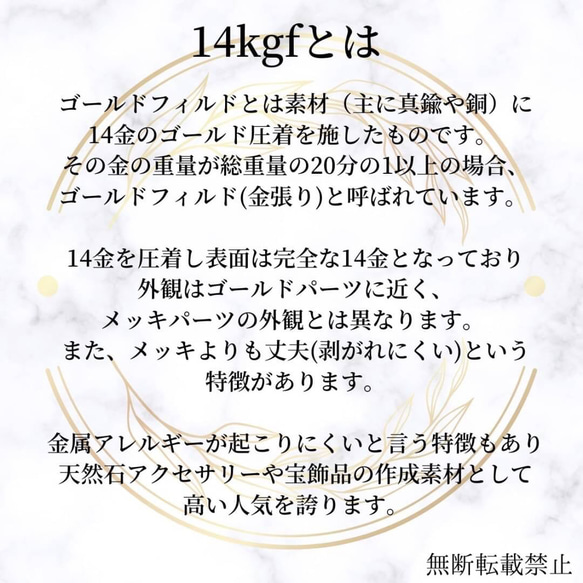 14kgfとは

ゴールドフィルドとは素材（主に真鍮や銅）に
14金のゴールド圧着を施したものです。
その金の重量が総重量の20分の1以上の場合、
ゴールドフィルド(金張り)と呼ばれています。

14金を圧着し表面は完全な14金となっており
外観はゴールドパーツに近く、
メッキパーツの外観とは異なります。
また、メッキよりも丈夫(剥がれにくい)という
特徴があります。

金属アレルギーが起こりにくいと言う特徴もあり
天然石アクセサリーや宝飾品の作成素材として
高い人気を誇ります。

無断転載禁止